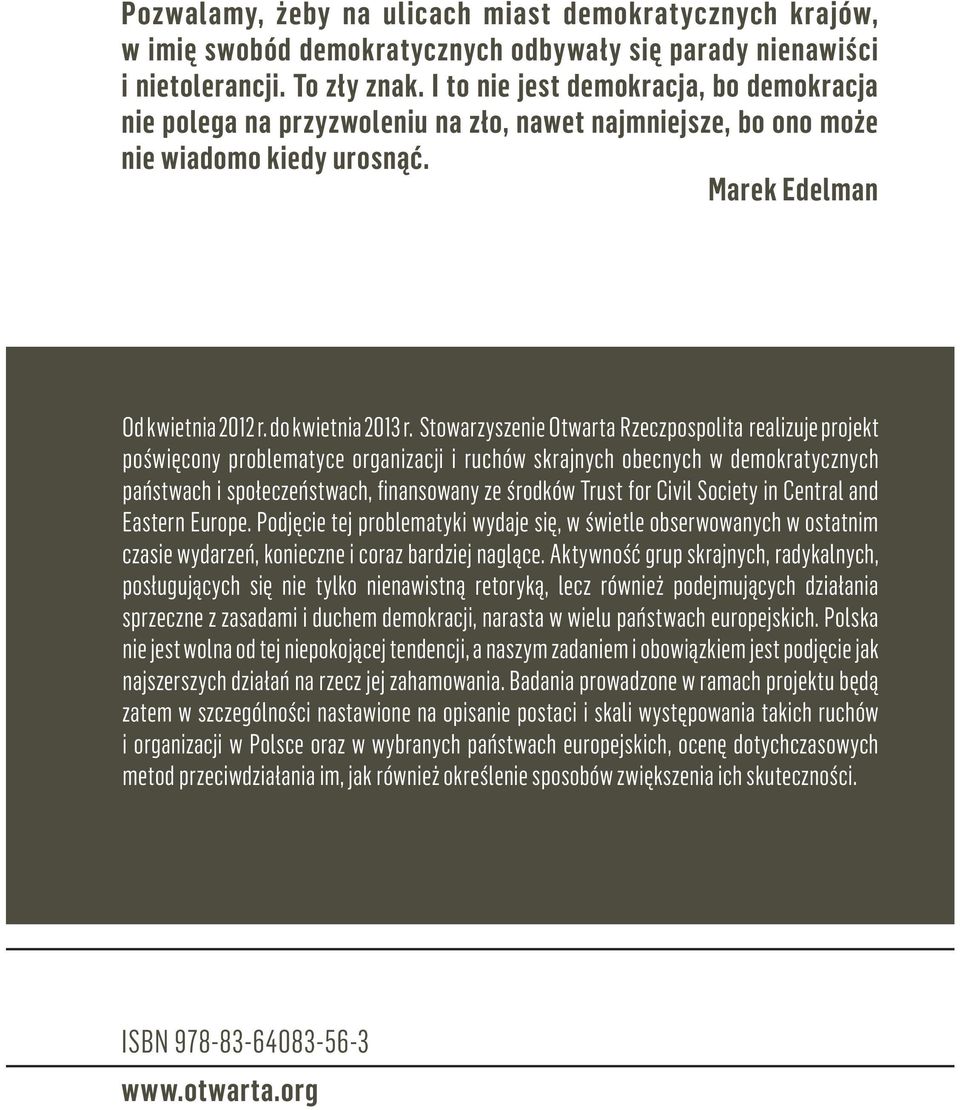 Pozwalamy, żeby na ulicach miast demokratycznych krajów, w imię swobód demokratycznych odbywały się parady nienawiści i nietolerancji. To zły znak. I to nie jest demokracja, bo demokracja nie polega na przyzwoleniu na zło, nawet najmniejsze, bo ono może nie wiadomo kiedy urosnąć.

Marek Edelman

Od kwietnia 2012 r. do kwietnia 2013 r. Stowarzyszenie Otwarta Rzeczpospolita realizuje projekt poświęcony problematyce organizacji i ruchów skrajnych obecnych w demokratycznych państwach i społeczeństwach, finansowany ze środków Trust for Civil Society in Central and Eastern Europe. Podjęcie tej problematyki wydaje się, w świetle obserwowanych w ostatnim czasie wydarzeń, konieczne i coraz bardziej naglące. Aktywność grup skrajnych, radykalnych, posługujących się nie tylko nienawistną retoryką, lecz również podejmujących działania sprzeczne z zasadami i duchem demokracji, narasta w wielu państwach europejskich. Polska nie jest wolna od tej niepokojącej tendencji, a naszym zadaniem i obowiązkiem jest podjęcie jak najszerszych działań na rzecz jej zahamowania. Badania prowadzone w ramach projektu będą zatem w szczególności nastawione na opisanie postaci i skali występowania takich ruchów i organizacji w Polsce oraz w wybranych państwach europejskich, ocenę dotychczasowych metod przeciwdziałania im, jak również określenie sposobów zwiększenia ich skuteczności.

ISBN 978-83-64083-56-3

www.otwarta.org